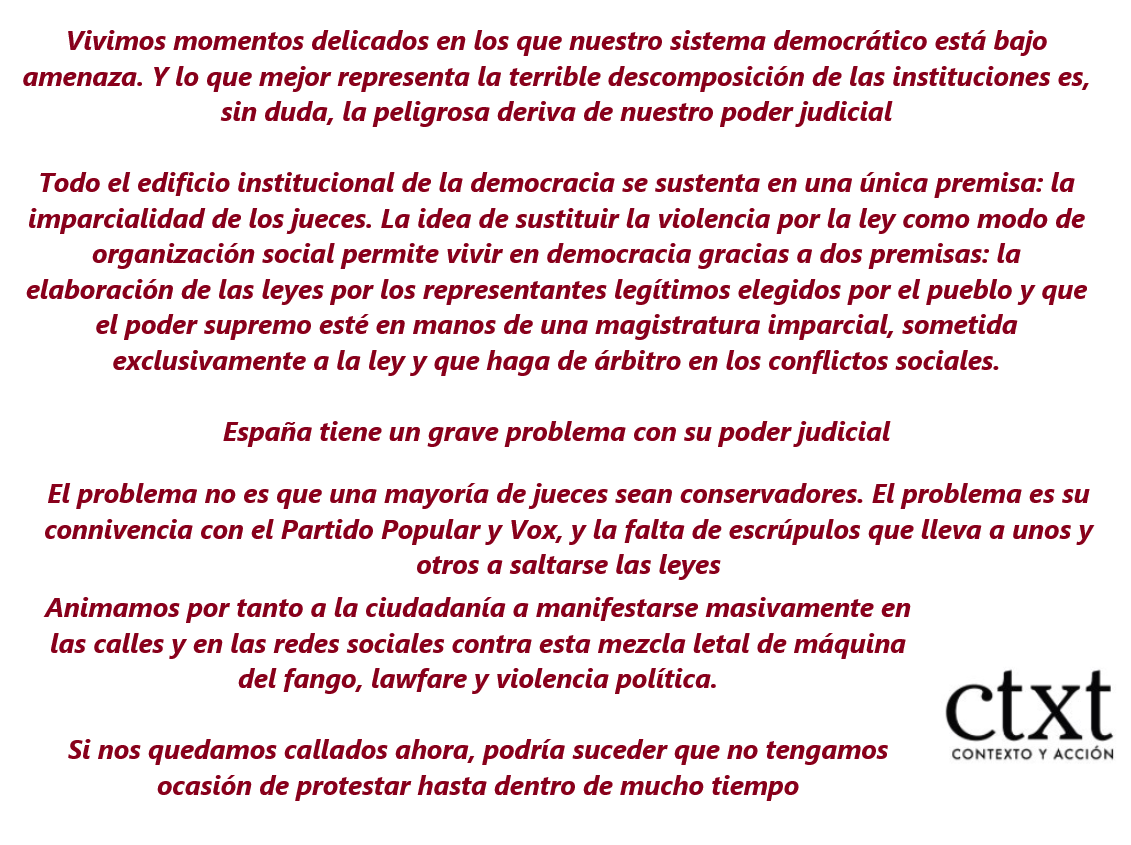 Vivimos momentos delicados en los que nuestro sistema democrático está bajo amenaza. Y lo que mejor representa la terrible descomposición de las instituciones es, sin duda, la peligrosa deriva de nuestro poder judicial

Todo el edificio institucional de la democracia se sustenta en una única premisa: la imparcialidad de los jueces. La idea de sustituir la violencia por la ley como modo de organización social permite vivir en democracia gracias a dos premisas: la elaboración de las leyes por los representantes legítimos elegidos por el pueblo y que el poder supremo esté en manos de una magistratura imparcial, sometida exclusivamente a la ley y que haga de árbitro en los conflictos sociales.

España tiene un grave problema con su poder judicial

El problema no es que una mayoría de jueces sean conservadores. El problema es su connivencia con el Partido Popular y Vox, y la falta de escrúpulos que lleva a unos y otros a saltarse las leyes

Animamos por tanto a la ciudadanía a manifestarse masivamente en las calles y en las redes sociales contra esta mezcla letal de máquina del fango, lawfare y violencia política.

Si nos quedamos callados ahora, podría suceder que no tengamos ocasión de protestar hasta dentro de mucho tiempo

ctxt
CONTEXTO Y ACCIÓN